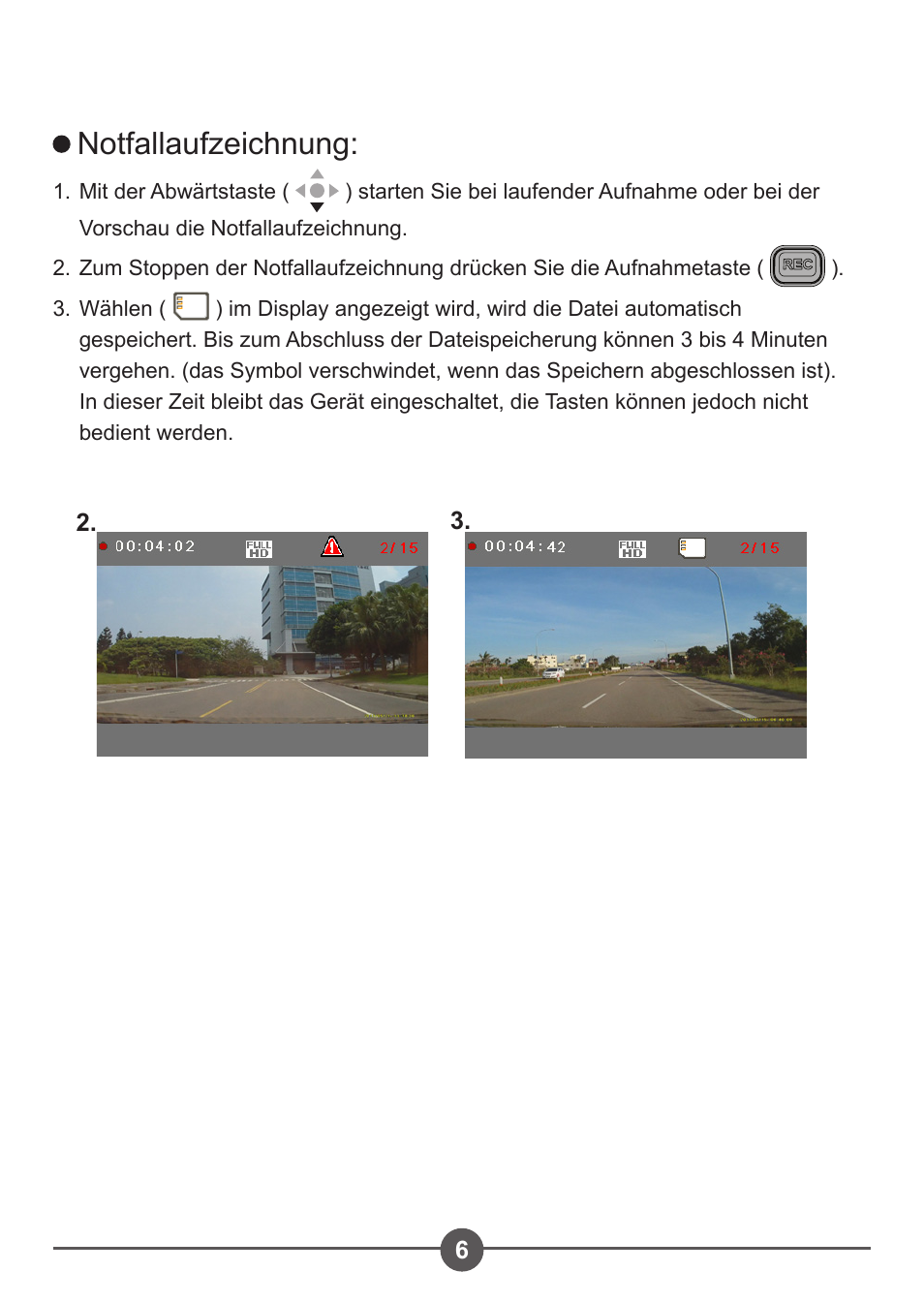 ● Notfallaufzeichnung:

1. Mit der Abwärtstaste ( ) starten Sie bei laufender Aufnahme oder bei der Vorschau die Notfallaufzeichnung.

2. Zum Stoppen der Notfallaufzeichnung drücken Sie die Aufnahmetaste ( REC ).

3. Wählen ( ) im Display angezeigt wird, wird die Datei automatisch gespeichert. Bis zum Abschluss der Dateispeicherung können 3 bis 4 Minuten vergehen. (das Symbol verschwindet, wenn das Speichern abgeschlossen ist). In dieser Zeit bleibt das Gerät eingeschaltet, die Tasten können jedoch nicht bedient werden.

2.

00:04:02 FULL HD 2/15

3.

00:04:42 FULL HD 2/15

6